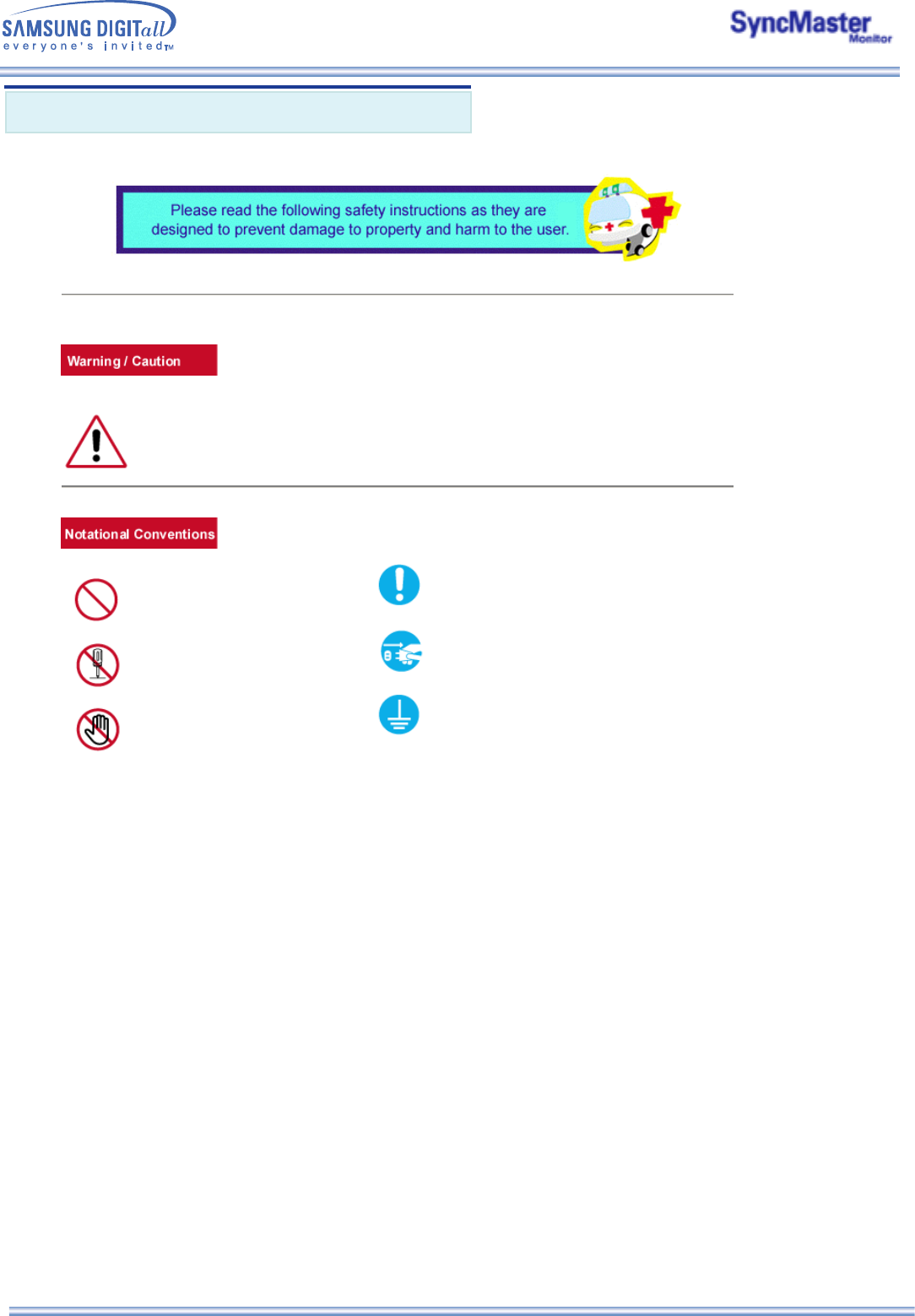 SAMSUNG DIGITall
everyone's invited™

SyncMaster
Monitor

Please read the following safety instructions as they are designed to prevent damage to property and harm to the user.

Warning / Caution

Notational Conventions